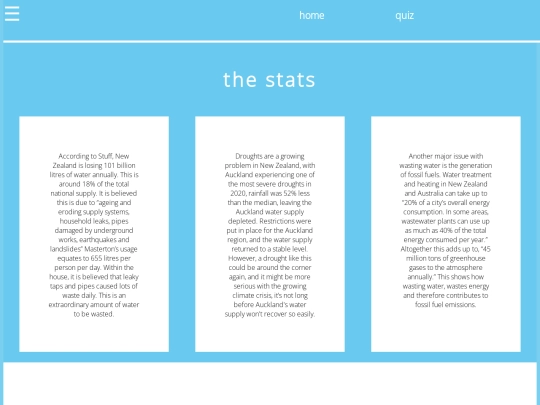 home quiz

the stats

According to Stuff, New Zealand is losing 101 billion litres of water annually. This is around 18% of the total national supply. It is believed this is due to "ageing and eroding supply systems, household leaks, pipes damaged by underground works, earthquakes and landslides" Masterton's usage equates to 655 litres per person per day. Within the house, it is believed that leaky taps and pipes caused lots of waste daily. This is an extraordinary amount of water to be wasted.

Droughts are a growing problem in New Zealand, with Auckland experiencing one of the most severe droughts in 2020, rainfall was 52% less than the median, leaving the Auckland water supply depleted. Restrictions were put in place for the Auckland region, and the water supply returned to a stable level. However, a drought like this could be around the corner again, and it might be more serious with the growing climate crisis, it's not long before Auckland's water supply won't recover so easily.

Another major issue with wasting water is the generation of fossil fuels. Water treatment and heating in New Zealand and Australia can take up to "20% of a city's overall energy consumption. In some areas, wastewater plants can use up as much as 40% of the total energy consumed per year." Altogether this adds up to, "45 million tons of greenhouse gases to the atmosphere annually." This shows how wasting water, wastes energy and therefore contributes to fossil fuel emissions.